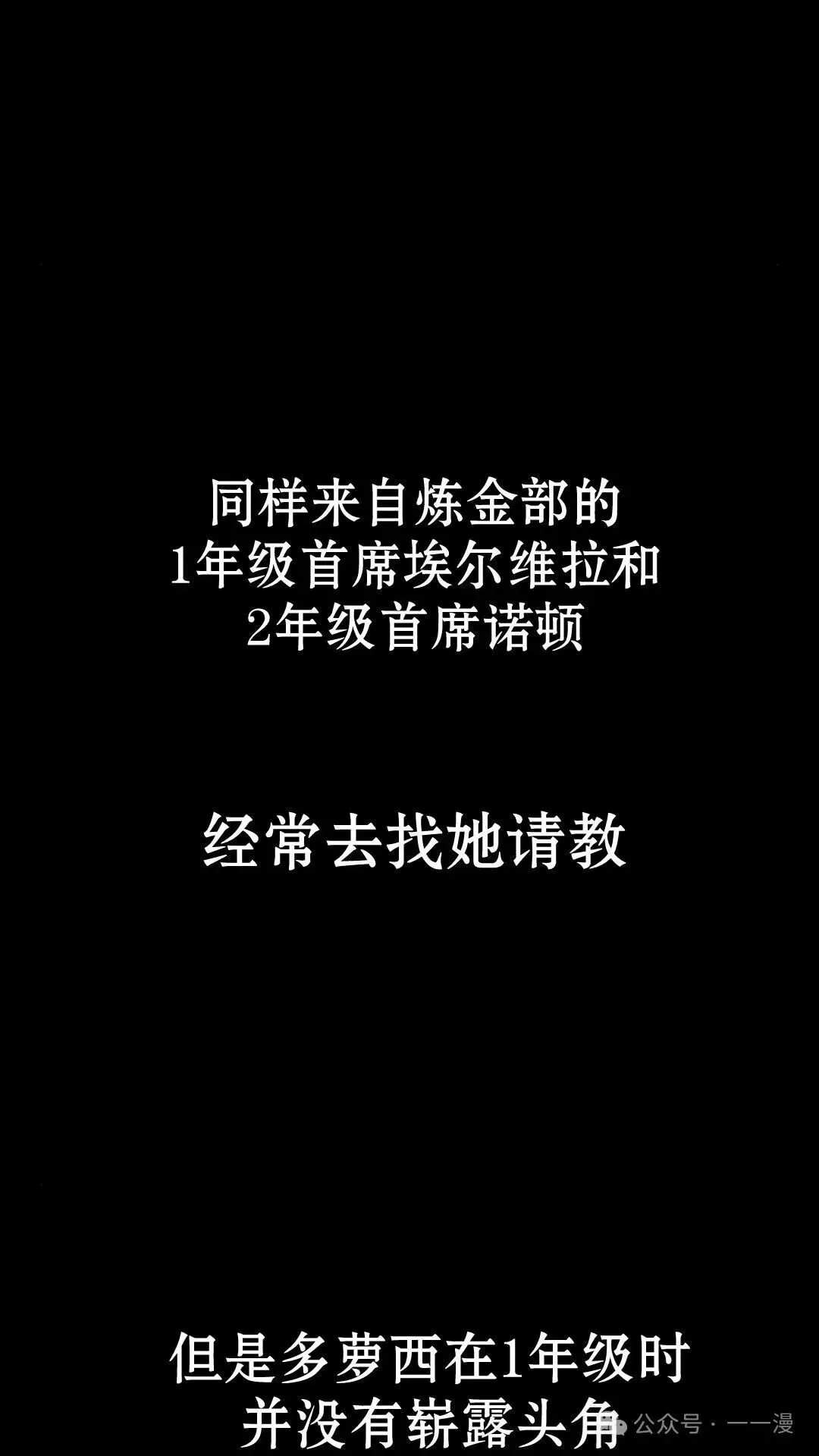 同样来自炼金部的
1年级首席埃尔维拉和
2年级首席诺顿

经常去找她请教

但是多萝西在1年级时
并没有崭露头角

公众号 · 一一漫